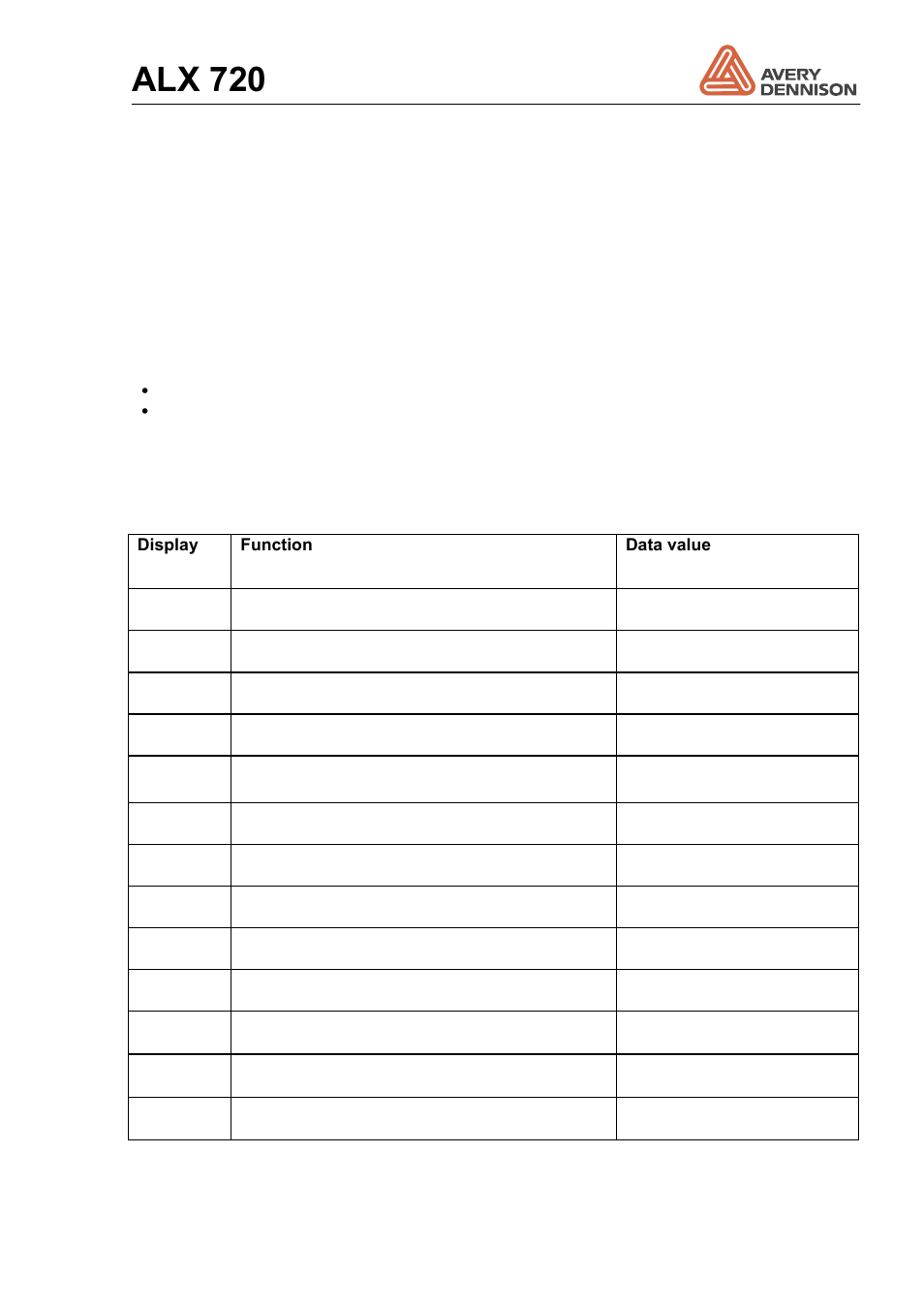 ALX 720

AVERY DENNISON

| Display | Function | Data value |
|---|---|---|
| | | |
| | | |
| | | |
| | | |
| | | |
| | | |
| | | |
| | | |
| | | |
| | | |
| | | |
| | | |
| | | |